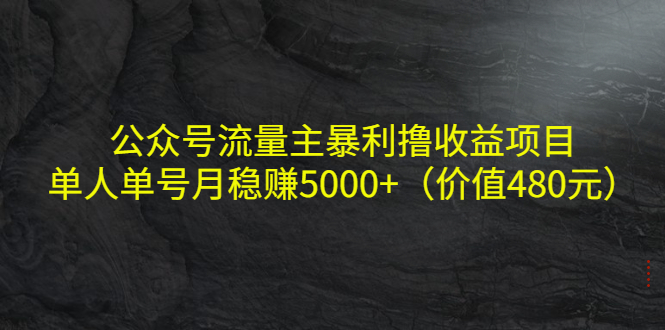 公众号流量主暴利撸收益项目
单人单号月稳赚5000+（价值480元）